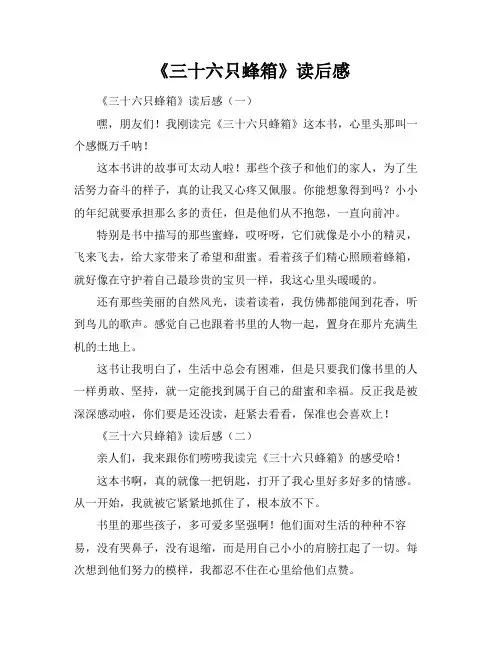 《三十六只蜂箱》读后感

《三十六只蜂箱》读后感（一）

嘿，朋友们！我刚读完《三十六只蜂箱》这本书，心里头那叫一个感慨万千呐！

这本书讲的故事可太动人啦！那些个孩子和他们的家人，为了生活努力奋斗的样子，真的让我又心疼又佩服。你能想象得到吗？小小的年纪就要承担那么多的责任，但是他们从不抱怨，一直向前冲。

特别是书中描写的那些蜜蜂，哎呀呀，它们就像是小小的精灵，飞来飞去，给大家带来了希望和甜蜜。看着孩子们精心照顾着蜂箱，就好像在守护着自己最珍贵的宝贝一样，我这心里头暖暖的。

还有那些美丽的自然风光，读着读着，我仿佛都能闻到花香，听到鸟儿的歌声。感觉自己也跟着书里的人物一起，置身在那片充满生机的土地上。

这书让我明白了，生活中总会有困难，但是只要我们像书里的人一样勇敢、坚持，就一定能找到属于自己的甜蜜和幸福。反正我是被深深感动啦，你们要是还没读，赶紧去看看，保准也会喜欢上！

《三十六只蜂箱》读后感（二）

亲人们，我来跟你们唠唠我读完《三十六只蜂箱》的感受哈！

这本书啊，真的就像一把钥匙，打开了我心里好多好多的情感。从一开始，我就被它紧紧地抓住了，根本放不下。

书里的那些孩子，多可爱多坚强啊！他们面对生活的种种不容易，没有哭鼻子，没有退缩，而是用自己小小的肩膀扛起了一切。每次想到他们努力的模样，我都忍不住在心里给他们点赞。